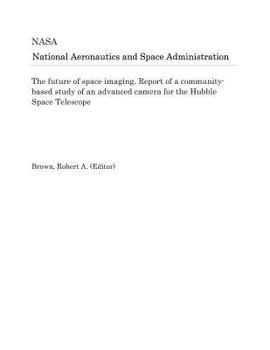 NASA
National Aeronautics and Space Administration

The future of space imaging. Report of a community-based study of an advanced camera for the Hubble Space Telescope

Brown, Robert A. (Editor)